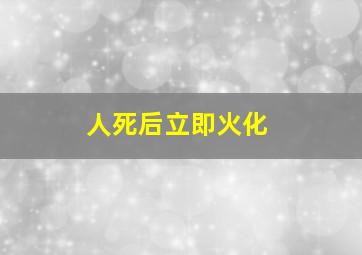 人死后立即火化